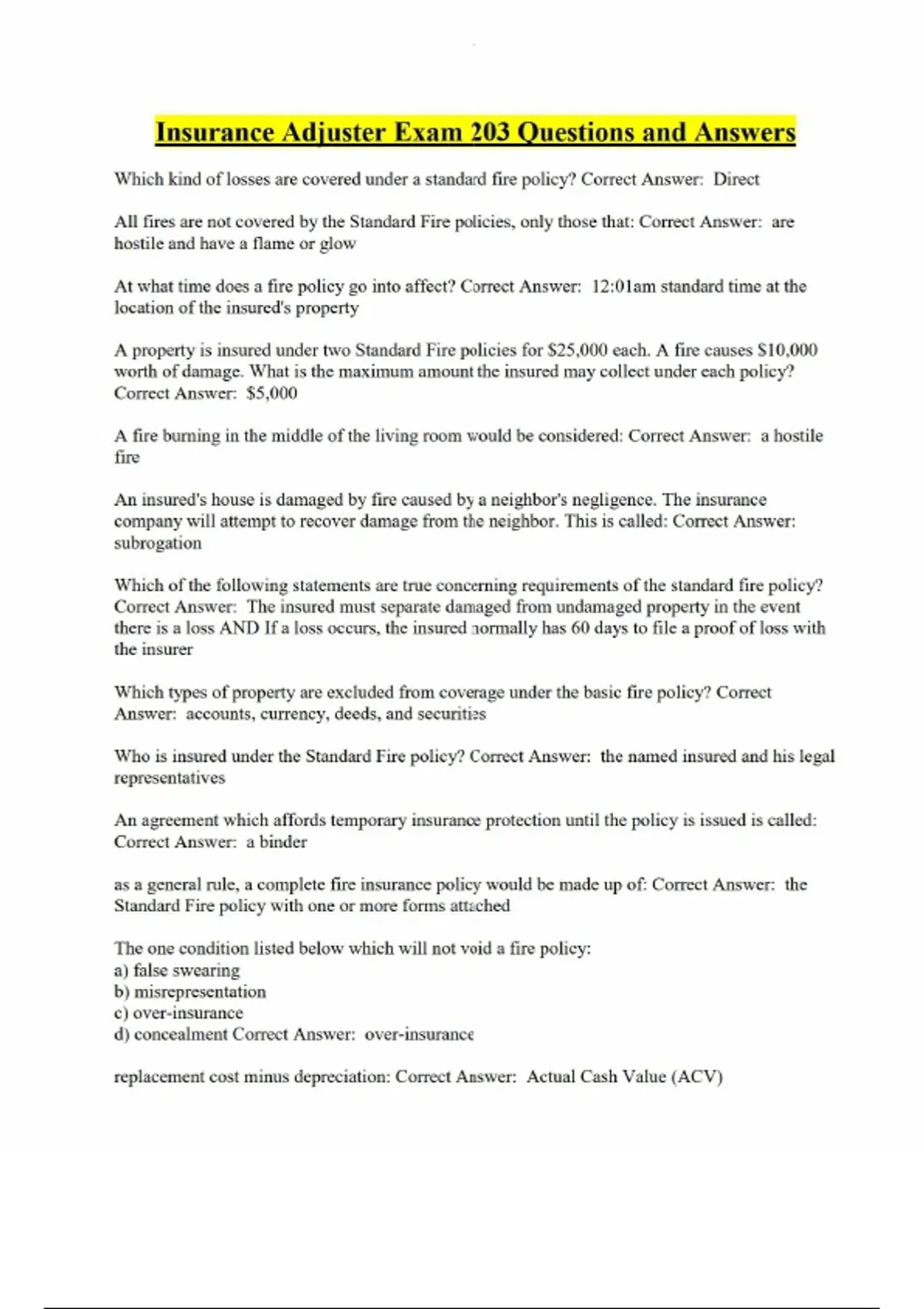 Insurance Adjuster Exam 203 Questions and Answers

Which kind of losses are covered under a standard fire policy? Correct Answer: Direct

All fires are not covered by the Standard Fire policies, only those that: Correct Answer: are hostile and have a flame or glow

At what time does a fire policy go into affect? Correct Answer: 12:01am standard time at the location of the insured's property

A property is insured under two Standard Fire policies for \$25,000 each. A fire causes \$10,000 worth of damage. What is the maximum amount the insured may collect under each policy? Correct Answer: \$5,000

A fire burning in the middle of the living room would be considered: Correct Answer: a hostile fire

An insured's house is damaged by fire caused by a neighbor's negligence. The insurance company will attempt to recover damage from the neighbor. This is called: Correct Answer: subrogation

Which of the following statements are true concerning requirements of the standard fire policy? Correct Answer: The insured must separate damaged from undamaged property in the event there is a loss AND If a loss occurs, the insured normally has 60 days to file a proof of loss with the insurer

Which types of property are excluded from coverage under the basic fire policy? Correct Answer: accounts, currency, deeds, and securities

Who is insured under the Standard Fire policy? Correct Answer: the named insured and his legal representatives

An agreement which affords temporary insurance protection until the policy is issued is called: Correct Answer: a binder

as a general rule, a complete fire insurance policy would be made up of: Correct Answer: the Standard Fire policy with one or more forms attached

The one condition listed below which will not void a fire policy:
a) false swearing
b) misrepresentation
c) over-insurance
d) concealment Correct Answer: over-insurance

replacement cost minus depreciation: Correct Answer: Actual Cash Value (ACV)